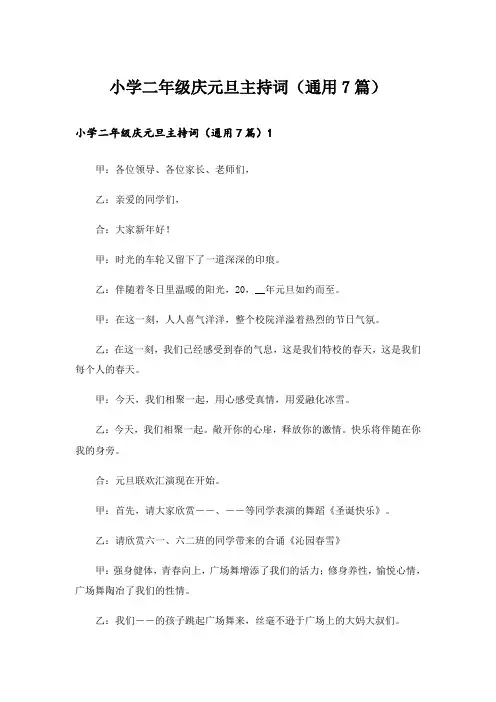 小学二年级庆元旦主持词（通用7篇）

小学二年级庆元旦主持词（通用7篇）1

甲：各位领导、各位家长、老师们，

乙：亲爱的同学们，

合：大家新年好！

甲：时光的车轮又留下了一道深深的印痕。

乙：伴随着冬日里温暖的阳光，20，__年元旦如约而至。

甲：在这一刻，人人喜气洋洋，整个校院洋溢着热烈的节日气氛。

乙：在这一刻，我们已经感受到春的气息，这是我们特校的春天，这是我们每个人的春天。

甲：今天，我们相聚一起，用心感受真情，用爱融化冰雪。

乙：今天，我们相聚一起。敞开你的心扉，释放你的激情。快乐将伴随在你我的身旁。

合：元旦联欢汇演现在开始。

甲：首先，请大家欣赏——、——等同学表演的舞蹈《圣诞快乐》。

乙：请欣赏六一、六二班的同学带来的合诵《沁园春雪》

甲：强身健体，青春向上，广场舞增添了我们的活力；修身养性，愉悦心情，广场舞陶冶了我们的性情。

乙：我们——的孩子跳起广场舞来，丝毫不逊于广场上的大妈大叔们。